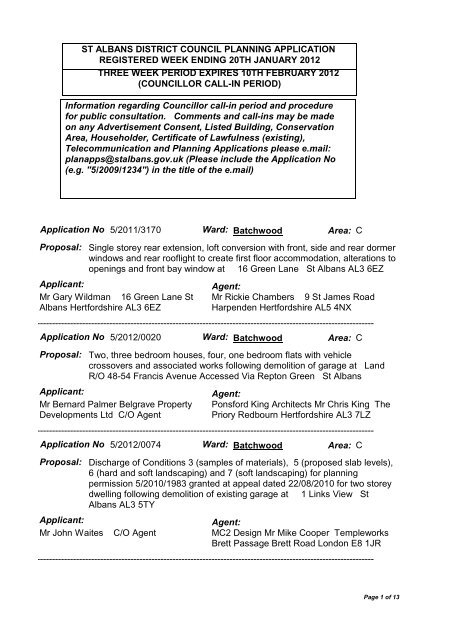 ST ALBANS DISTRICT COUNCIL PLANNING APPLICATION
REGISTERED WEEK ENDING 20TH JANUARY 2012
THREE WEEK PERIOD EXPIRES 10TH FEBRUARY 2012
(COUNCILLOR CALL-IN PERIOD)

Information regarding Councillor call-in period and procedure for public consultation. Comments and call-ins may be made on any Advertisement Consent, Listed Building, Conservation Area, Householder, Certificate of Lawfulness (existing), Telecommunication and Planning Applications please e.mail: planapps@stalbans.gov.uk (Please include the Application No (e.g. "5/2009/1234") in the title of the e.mail)

Application No 5/2011/3170 Ward: Batchwood Area: C

Proposal: Single storey rear extension, loft conversion with front, side and rear dormer windows and rear rooflight to create first floor accommodation, alterations to openings and front bay window at 16 Green Lane St Albans AL3 6EZ

Applicant:
Mr Gary Wildman 16 Green Lane St Albans Hertfordshire AL3 6EZ

Agent:
Mr Rickie Chambers 9 St James Road Harpenden Hertfordshire AL5 4NX

Application No 5/2012/0020 Ward: Batchwood Area: C

Proposal: Two, three bedroom houses, four, one bedroom flats with vehicle crossovers and associated works following demolition of garage at Land R/O 48-54 Francis Avenue Accessed Via Repton Green St Albans

Applicant:
Mr Bernard Palmer Belgrave Property Developments Ltd C/O Agent

Agent:
Ponsford King Architects Mr Chris King The Priory Redbourn Hertfordshire AL3 7LZ

Application No 5/2012/0074 Ward: Batchwood Area: C

Proposal: Discharge of Conditions 3 (samples of materials), 5 (proposed slab levels), 6 (hard and soft landscaping) and 7 (soft landscaping) for planning permission 5/2010/1983 granted at appeal dated 22/08/2010 for two storey dwelling following demolition of existing garage at 1 Links View St Albans AL3 5TY

Applicant:
Mr John Waites C/O Agent

Agent:
MC2 Design Mr Mike Cooper Templeworks Brett Passage Brett Road London E8 1JR

Page 1 of 13